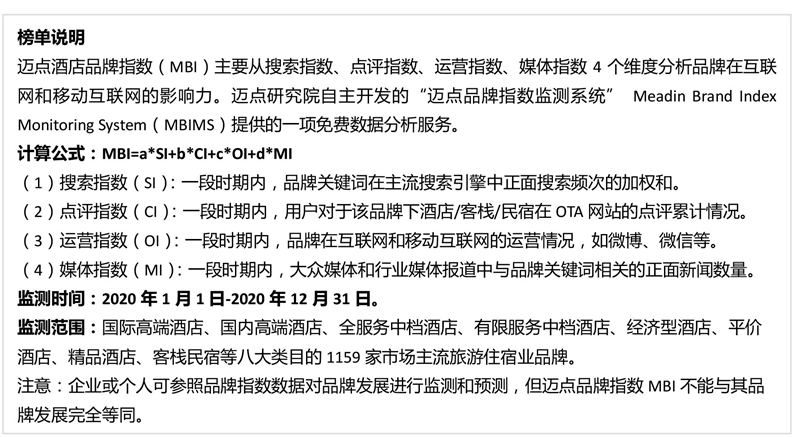 榜单说明

迈点酒店品牌指数（MBI）主要从搜索指数、点评指数、运营指数、媒体指数 4 个维度分析品牌在互联网和移动互联网的影响力。迈点研究院自主开发的“迈点品牌指数监测系统” Meadin Brand Index Monitoring System（MBIMS）提供的一项免费数据分析服务。

计算公式：MBI=a*SI+b*CI+c*OI+d*MI

（1）搜索指数（SI）：一段时期内，品牌关键词在主流搜索引擎中正面搜索频次的加权和。

（2）点评指数（CI）：一段时期内，用户对于该品牌下酒店/客栈/民宿在 OTA 网站的点评累计情况。

（3）运营指数（OI）：一段时期内，品牌在互联网和移动互联网的运营情况，如微博、微信等。

（4）媒体指数（MI）：一段时期内，大众媒体和行业媒体报道中与品牌关键词相关的正面新闻数量。

监测时间：2020 年 1 月 1 日-2020 年 12 月 31 日。

监测范围：国际高端酒店、国内高端酒店、全服务中档酒店、有限服务中档酒店、经济型酒店、平价酒店、精品酒店、客栈民宿等八大类目的 1159 家市场主流旅游住宿业品牌。

注意：企业或个人可参照品牌指数数据对品牌发展进行监测和预测，但迈点品牌指数 MBI 不能与其品牌发展完全等同。